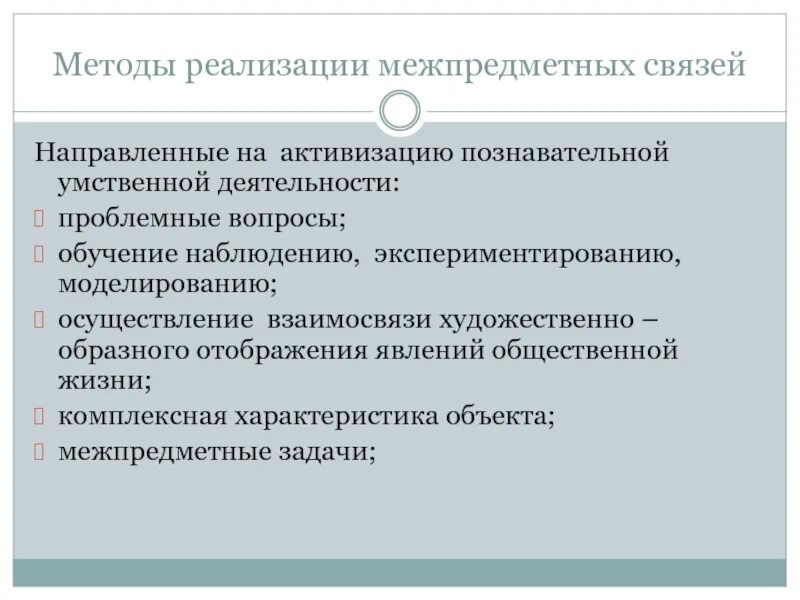 Методы реализации межпредметных связей

Направленные на активизацию познавательной умственной деятельности:

проблемные вопросы;

обучение наблюдению, экспериментированию, моделированию;

осуществление взаимосвязи художественно – образного отображения явлений общественной жизни;

комплексная характеристика объекта;

межпредметные задачи;